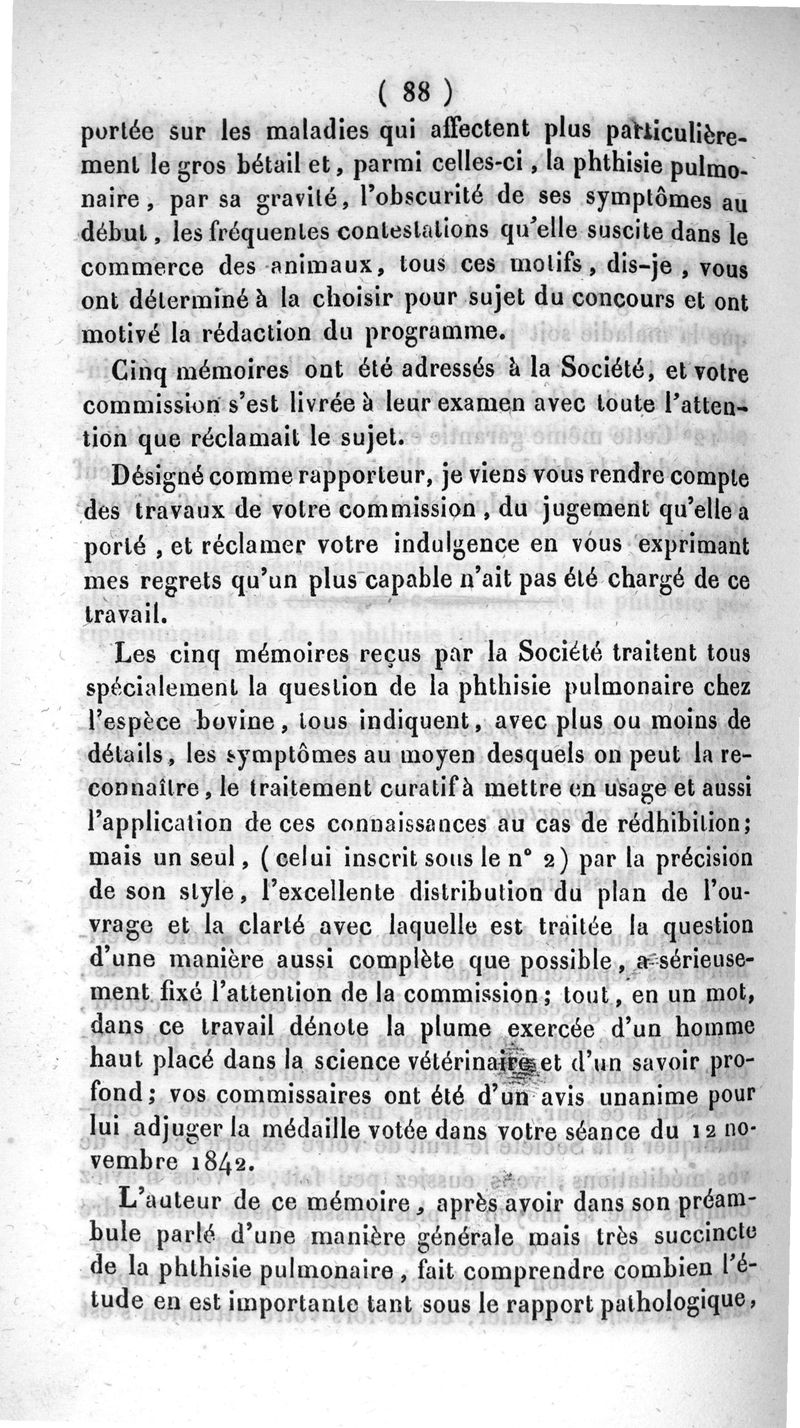 ( 88 )

portée sur les maladies qui affectent plus particulièrement le gros bétail et, parmi celles-ci, la phthisie pulmonaire, par sa gravité, l'obscurité de ses symptômes au début, les fréquentes contestations qu'elle suscite dans le commerce des animaux, tous ces motifs, dis-je, vous ont déterminé à la choisir pour sujet du concours et ont motivé la rédaction du programme.

Cinq mémoires ont été adressés à la Société, et votre commission s'est livrée à leur examen avec toute l'attention que réclamait le sujet.

Désigné comme rapporteur, je viens vous rendre compte des travaux de votre commission, du jugement qu'elle a porté, et réclamer votre indulgence en vous exprimant mes regrets qu'un plus capable n'ait pas été chargé de ce travail.

Les cinq mémoires reçus par la Société traitent tous spécialement la question de la phthisie pulmonaire chez l'espèce bovine, tous indiquent, avec plus ou moins de détails, les symptômes au moyen desquels on peut la reconnaître, le traitement curatif à mettre en usage et aussi l'application de ces connaissances au cas de rédhibition; mais un seul, (celui inscrit sous le n° 2) par la précision de son style, l'excellente distribution du plan de l'ouvrage et la clarté avec laquelle est traitée la question d'une manière aussi complète que possible, a sérieusement fixé l'attention de la commission; tout, en un mot, dans ce travail dénote la plume exercée d'un homme haut placé dans la science vétérinaire et d'un savoir profond; vos commissaires ont été d'un avis unanime pour lui adjuger la médaille votée dans votre séance du 12 novembre 1842.

L'auteur de ce mémoire, après avoir dans son préambule parlé d'une manière générale mais très succincte de la phthisie pulmonaire, fait comprendre combien l'étude en est importante tant sous le rapport pathologique,